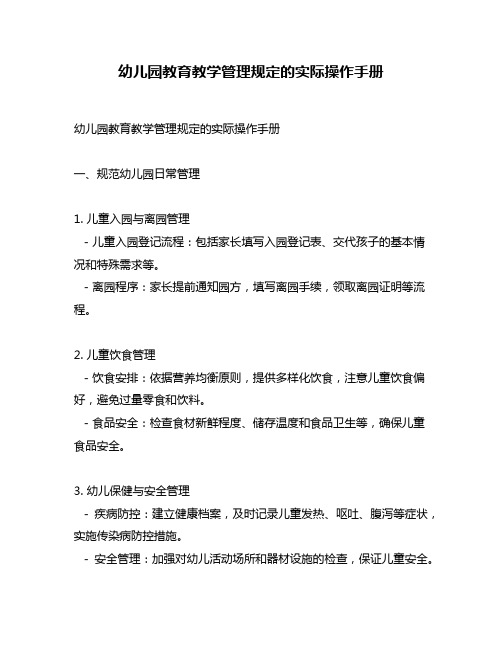 幼儿园教育教学管理规定的实际操作手册

幼儿园教育教学管理规定的实际操作手册

一、规范幼儿园日常管理

1. 儿童入园与离园管理
- 儿童入园登记流程：包括家长填写入园登记表、交代孩子的基本情况和特殊需求等。
- 离园程序：家长提前通知园方，填写离园手续，领取离园证明等流程。

2. 儿童饮食管理
- 饮食安排：依据营养均衡原则，提供多样化饮食，注意儿童饮食偏好，避免过量零食和饮料。
- 食品安全：检查食材新鲜程度、储存温度和食品卫生等，确保儿童食品安全。

3. 幼儿保健与安全管理
- 疾病防控：建立健康档案，及时记录儿童发热、呕吐、腹泻等症状，实施传染病防控措施。
- 安全管理：加强对幼儿活动场所和器材设施的检查，保证儿童安全。